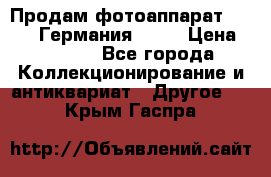 Продам фотоаппарат Германия Цена
Все города
Коллекционирование и антиквариат Другое
Крым Гаспра

http://Объявлений.сайт